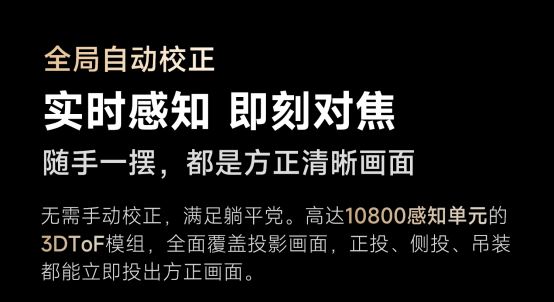 全局自动校正

实时感知 即刻对焦

随手一摆，都是方正清晰画面

无需手动校正，满足躺平党。高达10800感知单元的3DToF模组，全面覆盖投影画面，正投、侧投、吊装都能立即投出方正画面。